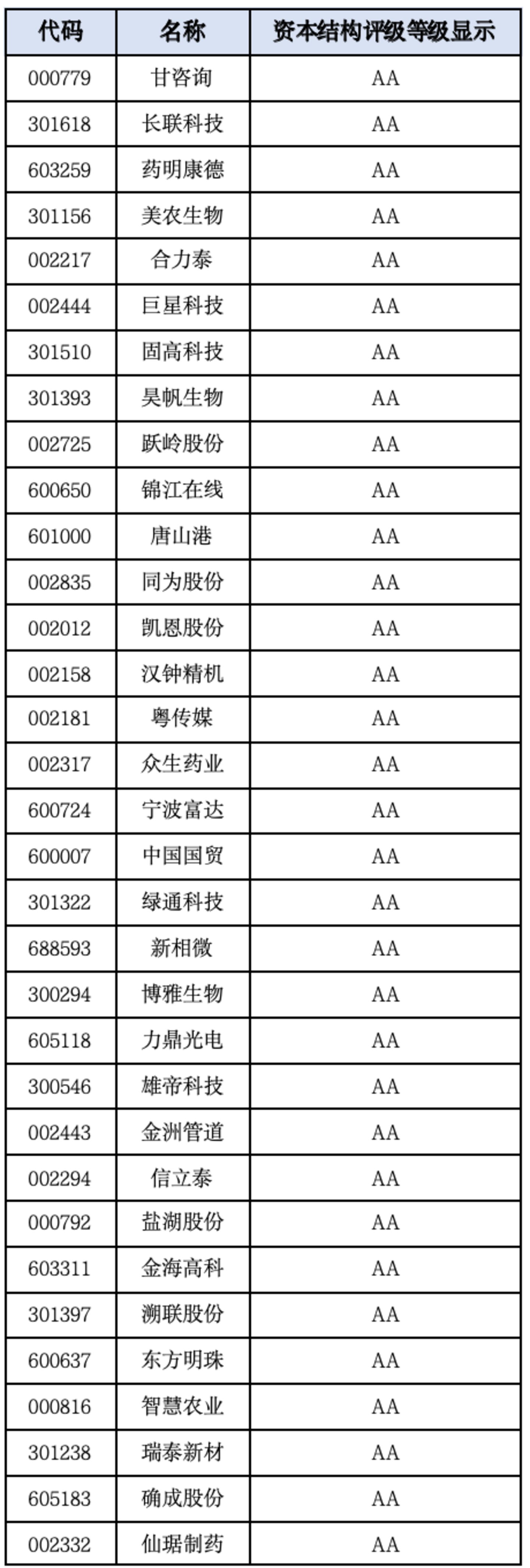 | 代码 | 名称 | 资本结构评级等级显示 |
|---|---|---|
| 000779 | 甘咨询 | AA |
| 301618 | 长联科技 | AA |
| 603259 | 药明康德 | AA |
| 301156 | 美农生物 | AA |
| 002217 | 合力泰 | AA |
| 002444 | 巨星科技 | AA |
| 301510 | 固高科技 | AA |
| 301393 | 昊帆生物 | AA |
| 002725 | 跃岭股份 | AA |
| 600650 | 锦江在线 | AA |
| 601000 | 唐山港 | AA |
| 002835 | 同为股份 | AA |
| 002012 | 凯恩股份 | AA |
| 002158 | 汉钟精机 | AA |
| 002181 | 粤传媒 | AA |
| 002317 | 众生药业 | AA |
| 600724 | 宁波富达 | AA |
| 600007 | 中国国贸 | AA |
| 301322 | 绿通科技 | AA |
| 688593 | 新相微 | AA |
| 300294 | 博雅生物 | AA |
| 605118 | 力鼎光电 | AA |
| 300546 | 雄帝科技 | AA |
| 002443 | 金洲管道 | AA |
| 002294 | 信立泰 | AA |
| 000792 | 盐湖股份 | AA |
| 603311 | 金海高科 | AA |
| 301397 | 溯联股份 | AA |
| 600637 | 东方明珠 | AA |
| 000816 | 智慧农业 | AA |
| 301238 | 瑞泰新材 | AA |
| 605183 | 确成股份 | AA |
| 002332 | 仙琚制药 | AA |